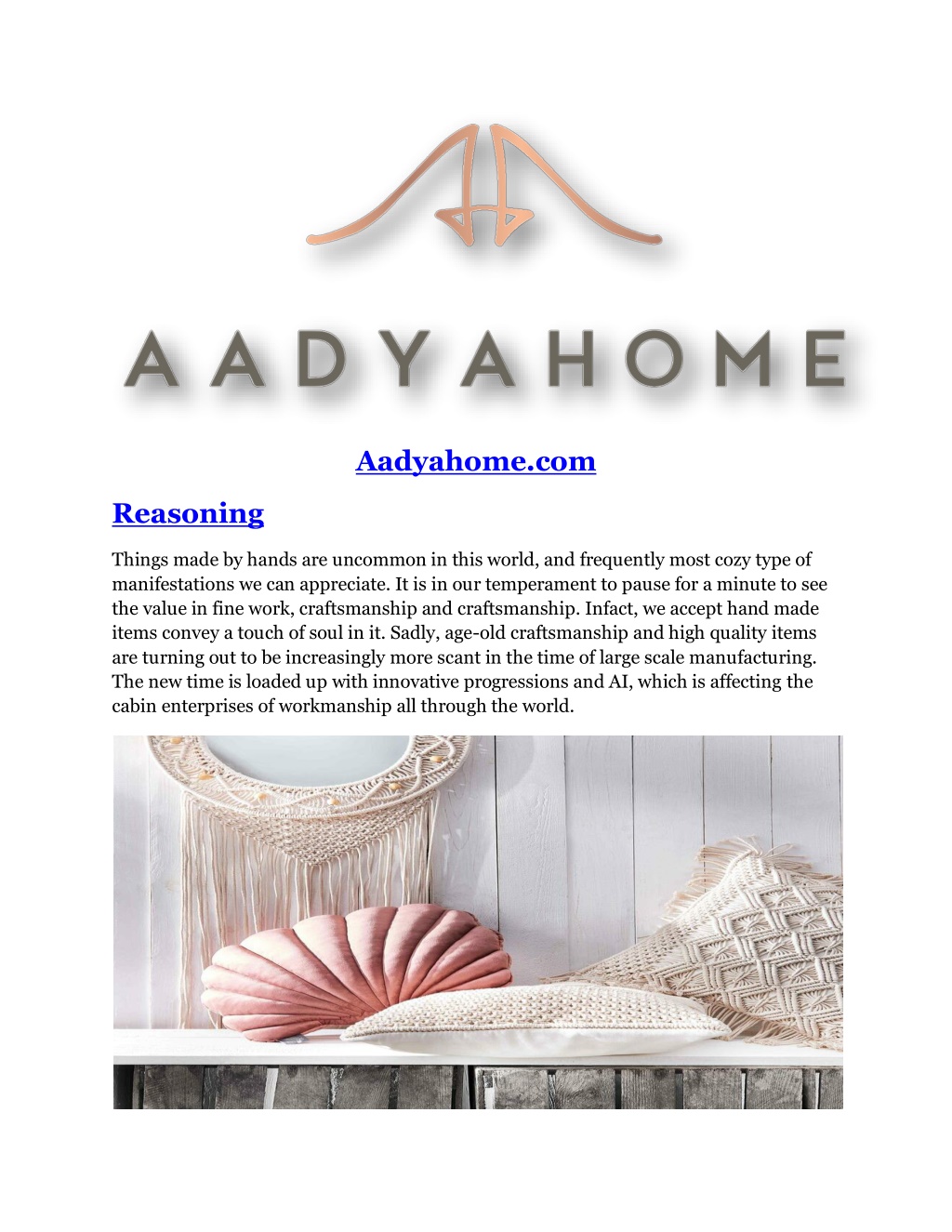 AADYAHOME

Aadyahome.com

Reasoning

Things made by hands are uncommon in this world, and frequently most cozy type of manifestations we can appreciate. It is in our temperament to pause for a minute to see the value in fine work, craftsmanship and craftsmanship. Infact, we accept hand made items convey a touch of soul in it. Sadly, age-old craftsmanship and high quality items are turning out to be increasingly more scant in the time of large scale manufacturing. The new time is loaded up with innovative progressions and AI, which is affecting the cabin enterprises of workmanship all through the world.